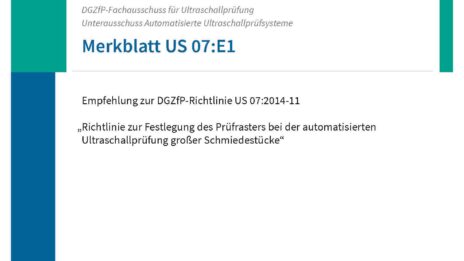 DGZfP-Fachausschuss für Ultraschallprüfung
Unterausschuss Automatisierte Ultraschallprüfsysteme

Merkblatt US 07:E1

Empfehlung zur DGZfP-Richtlinie US 07:2014-11

„Richtlinie zur Festlegung des Prüfrasters bei der automatisierten Ultraschallprüfung großer Schmiedestücke“